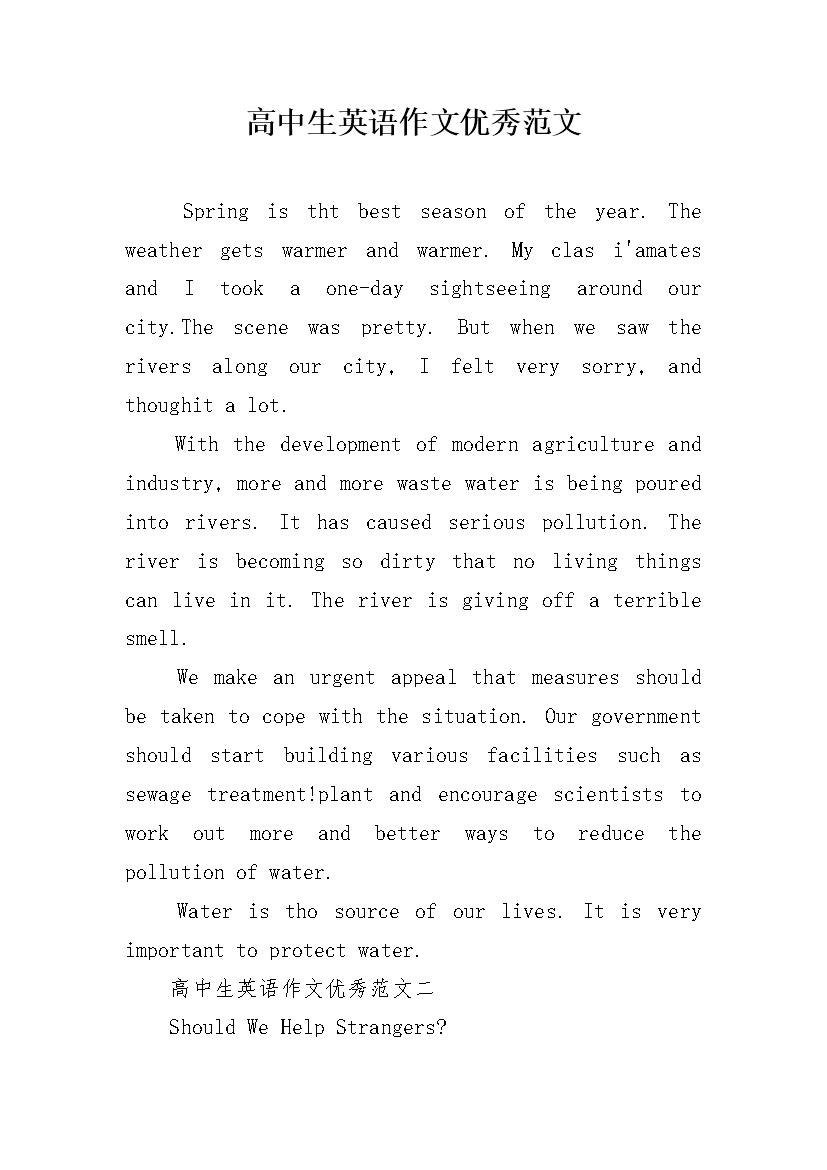 高中生英语作文优秀范文

Spring is tht best season of the year. The weather gets warmer and warmer. My clas i'amates and I took a one-day sightseeing around our city.The scene was pretty. But when we saw the rivers along our city, I felt very sorry, and thoughit a lot.

With the development of modern agriculture and industry, more and more waste water is being poured into rivers. It has caused serious pollution. The river is becoming so dirty that no living things can live in it. The river is giving off a terrible smell.

We make an urgent appeal that measures should be taken to cope with the situation. Our government should start building various facilities such as sewage treatment!plant and encourage scientists to work out more and better ways to reduce the pollution of water.

Water is tho source of our lives. It is very important to protect water.

高中生英语作文优秀范文二

Should We Help Strangers?